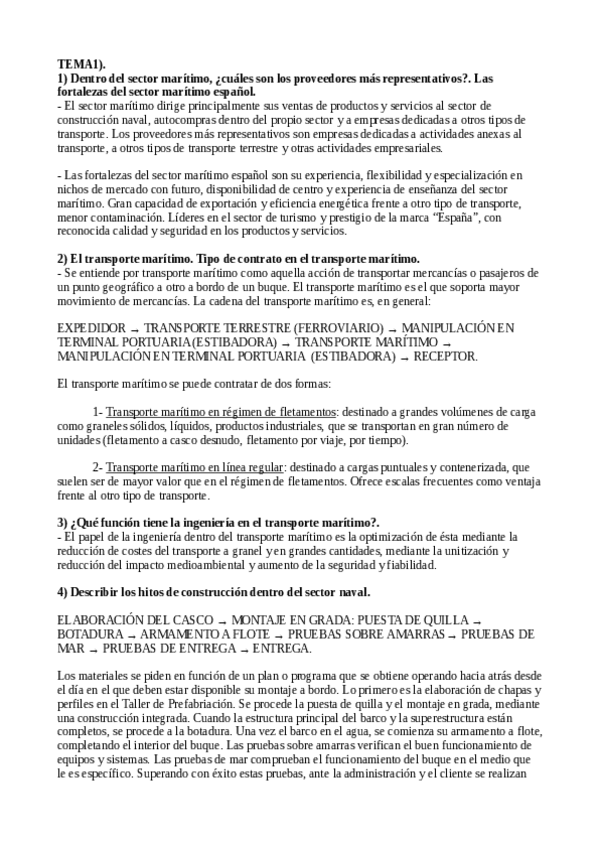 TEMA1).
1) Dentro del sector marítimo, ¿cuáles son los proveedores más representativos?. Las fortalezas del sector marítimo español.
- El sector marítimo dirige principalmente sus ventas de productos y servicios al sector de construcción naval, autocompras dentro del propio sector y a empresas dedicadas a otros tipos de transporte. Los proveedores más representativos son empresas dedicadas a actividades anexas al transporte, a otros tipos de transporte terrestre y otras actividades empresariales.

- Las fortalezas del sector marítimo español son su experiencia, flexibilidad y especialización en nichos de mercado con futuro, disponibilidad de centro y experiencia de enseñanza del sector marítimo. Gran capacidad de exportación y eficiencia energética frente a otro tipo de transporte, menor contaminación. Líderes en el sector de turismo y prestigio de la marca "España", con reconocida calidad y seguridad en los productos y servicios.

2) El transporte marítimo. Tipo de contrato en el transporte marítimo.
- Se entiende por transporte marítimo como aquella acción de transportar mercancías o pasajeros de un punto geográfico a otro a bordo de un buque. El transporte marítimo es el que soporta mayor movimiento de mercancías. La cadena del transporte marítimo es, en general:

EXPEDIDOR → TRANSPORTE TERRESTRE (FERROVIARIO) → MANIPULACIÓN EN TERMINAL PORTUARIA (ESTIBADORA) → TRANSPORTE MARÍTIMO → MANIPULACIÓN EN TERMINAL PORTUARIA (ESTIBADORA) → RECEPTOR.

El transporte marítimo se puede contratar de dos formas:

1- Transporte marítimo en régimen de fletamentos: destinado a grandes volúmenes de carga como graneles sólidos, líquidos, productos industriales, que se transportan en gran número de unidades (fletamento a casco desnudo, fletamento por viaje, por tiempo).

2- Transporte marítimo en línea regular: destinado a cargas puntuales y contenerizada, que suelen ser de mayor valor que en el régimen de fletamentos. Ofrece escalas frecuentes como ventaja frente al otro tipo de transporte.

3) ¿Qué función tiene la ingeniería en el transporte marítimo?.
- El papel de la ingeniería dentro del transporte marítimo es la optimización de ésta mediante la reducción de costes del transporte a granel y en grandes cantidades, mediante la unitización y reducción del impacto medioambiental y aumento de la seguridad y fiabilidad.

4) Describir los hitos de construcción dentro del sector naval.

ELABORACIÓN DEL CASCO → MONTAJE EN GRADA: PUESTA DE QUILLA → BOTADURA → ARMAMENTO A FLOTE → PRUEBAS SOBRE AMARRAS → PRUEBAS DE MAR → PRUEBAS DE ENTREGA → ENTREGA.

Los materiales se piden en función de un plan o programa que se obtiene operando hacia atrás desde el día en el que deben estar disponible su montaje a bordo. Lo primero es la elaboración de chapas y perfiles en el Taller de Prefabriación. Se procede la puesta de quilla y el montaje en grada, mediante una construcción integrada. Cuando la estructura principal del barco y la superestructura están completos, se procede a la botadura. Una vez el barco en el agua, se comienza su armamento a flote, completando el interior del buque. Las pruebas sobre amarras verifican el buen funcionamiento de equipos y sistemas. Las pruebas de mar comprueban el funcionamiento del buque en el medio que le es específico. Superando con éxito estas pruebas, ante la administración y el cliente se realizan